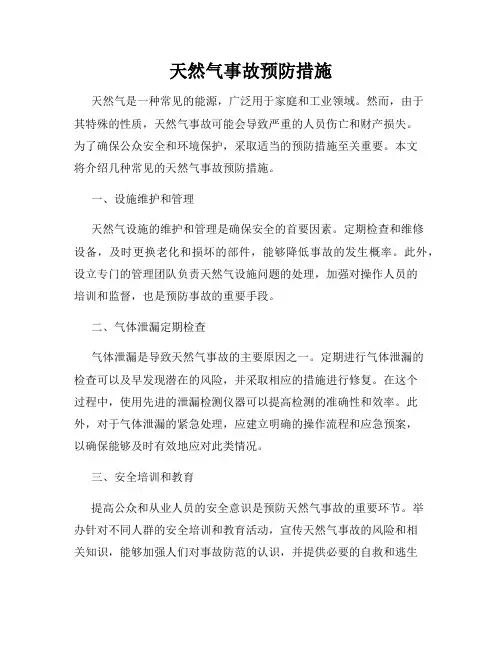 天然气事故预防措施

天然气是一种常见的能源，广泛用于家庭和工业领域。然而，由于其特殊的性质，天然气事故可能会导致严重的人员伤亡和财产损失。为了确保公众安全和环境保护，采取适当的预防措施至关重要。本文将介绍几种常见的天然气事故预防措施。

一、设施维护和管理

天然气设施的维护和管理是确保安全的首要因素。定期检查和维修设备，及时更换老化和损坏的部件，能够降低事故的发生概率。此外，设立专门的管理团队负责天然气设施问题的处理，加强对操作人员的培训和监督，也是预防事故的重要手段。

二、气体泄漏定期检查

气体泄漏是导致天然气事故的主要原因之一。定期进行气体泄漏的检查可以及早发现潜在的风险，并采取相应的措施进行修复。在这个过程中，使用先进的泄漏检测仪器可以提高检测的准确性和效率。此外，对于气体泄漏的紧急处理，应建立明确的操作流程和应急预案，以确保能够及时有效地应对此类情况。

三、安全培训和教育

提高公众和从业人员的安全意识是预防天然气事故的重要环节。举办针对不同人群的安全培训和教育活动，宣传天然气事故的风险和相关知识，能够加强人们对事故防范的认识，并提供必要的自救和逃生